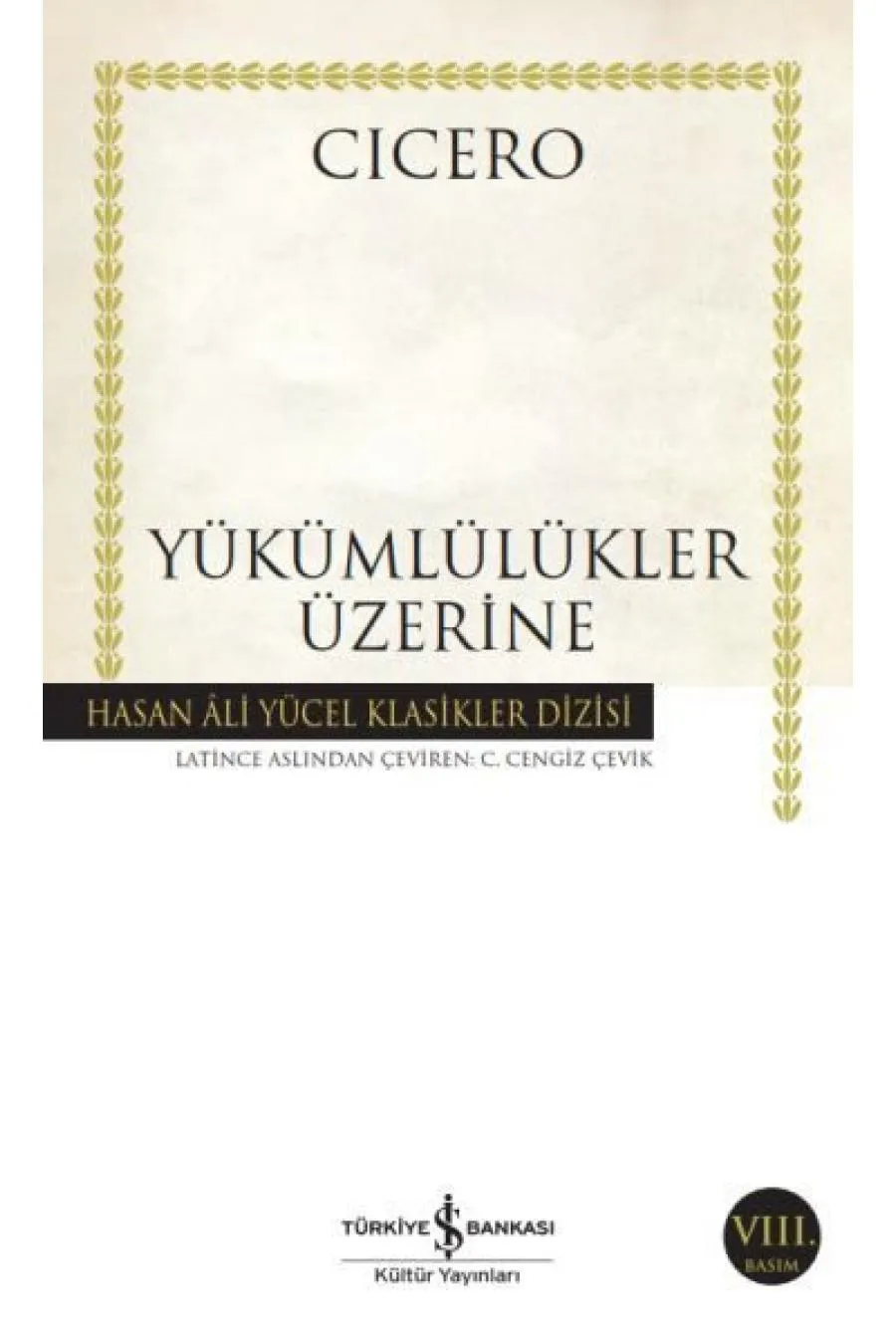 CICERO

YÜKÜMLÜLÜKLER ÜZERİNE

HASAN ÂLİ YÜCEL KLASİKLER DİZİSİ

LATİNCE ASLINDAN ÇEVİREN: C. CENGİZ ÇEVİK

TÜRKİYE İŞ BANKASI
Kültür Yayınları

VIII. BASIM